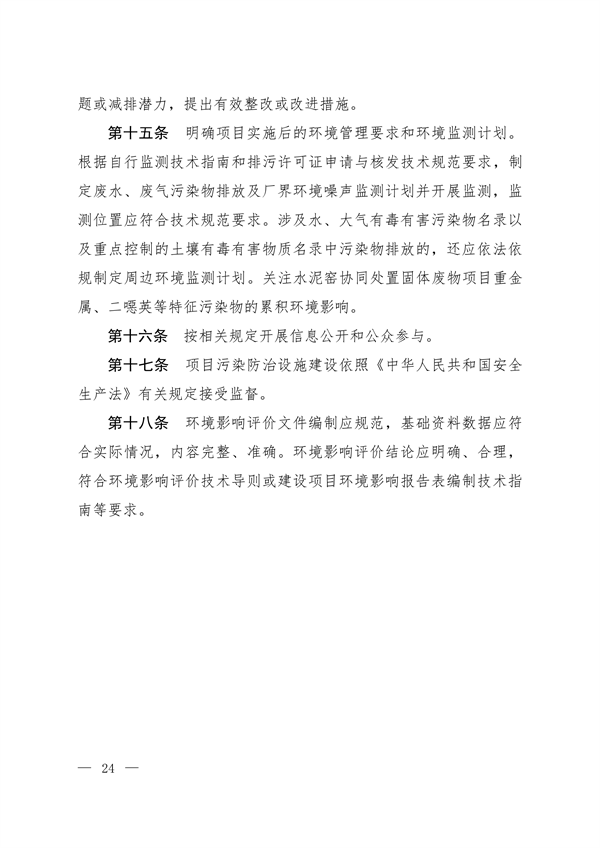 题或减排潜力，提出有效整改或改进措施。

第十五条　明确项目实施后的环境管理要求和环境监测计划。根据自行监测技术指南和排污许可证申请与核发技术规范要求，制定废水、废气污染物排放及厂界环境噪声监测计划并开展监测，监测位置应符合技术规范要求。涉及水、大气有毒有害污染物名录以及重点控制的土壤有毒有害物质名录中污染物排放的，还应依法依规制定周边环境监测计划。关注水泥窑协同处置固体废物项目重金属、二噁英等特征污染物的累积环境影响。

第十六条　按相关规定开展信息公开和公众参与。

第十七条　项目污染防治设施建设依照《中华人民共和国安全生产法》有关规定接受监督。

第十八条　环境影响评价文件编制应规范，基础资料数据应符合实际情况，内容完整、准确。环境影响评价结论应明确、合理，符合环境影响评价技术导则或建设项目环境影响报告表编制技术指南等要求。

— 24 —